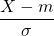 $\frac{X - m}{\sigma}$